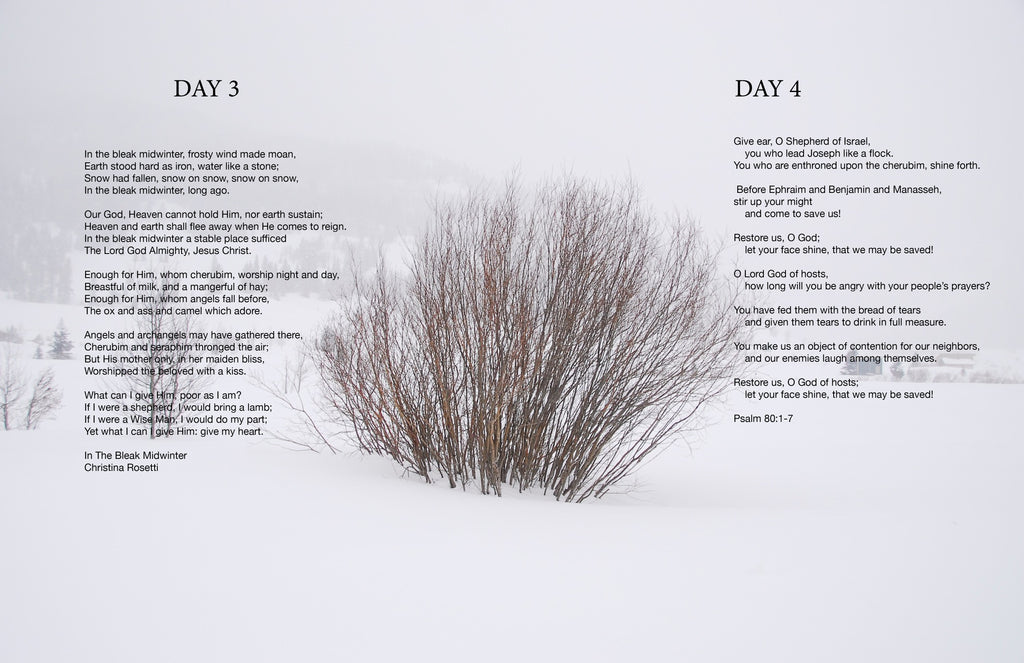 DAY 3

In the bleak midwinter, frosty wind made moan,
Earth stood hard as iron, water like a stone;
Snow had fallen, snow on snow, snow on snow,
In the bleak midwinter, long ago.

Our God, Heaven cannot hold Him, nor earth sustain;
Heaven and earth shall flee away when He comes to reign.
In the bleak midwinter a stable place sufficed
The Lord God Almighty, Jesus Christ.

Enough for Him, whom cherubim, worship night and day,
Breastful of milk, and a mangerful of hay;
Enough for Him, whom angels fall before,
The ox and ass and camel which adore.

Angels and archangels may have gathered there,
Cherubim and seraphim thronged the air;
But His mother only, in her maiden bliss,
Worshipped the beloved with a kiss.

What can I give Him, poor as I am?
If I were a shepherd, I would bring a lamb;
If I were a Wise Man, I would do my part;
Yet what I can I give Him: give my heart.

In The Bleak Midwinter
Christina Rosetti

DAY 4

Give ear, O Shepherd of Israel,
you who lead Joseph like a flock.
You who are enthroned upon the cherubim, shine forth.

Before Ephraim and Benjamin and Manasseh,
stir up your might
and come to save us!

Restore us, O God;
let your face shine, that we may be saved!

O Lord God of hosts,
how long will you be angry with your people's prayers?

You have fed them with the bread of tears
and given them tears to drink in full measure.

You make us an object of contention for our neighbors,
and our enemies laugh among themselves.

Restore us, O God of hosts;
let your face shine, that we may be saved!

Psalm 80:1-7